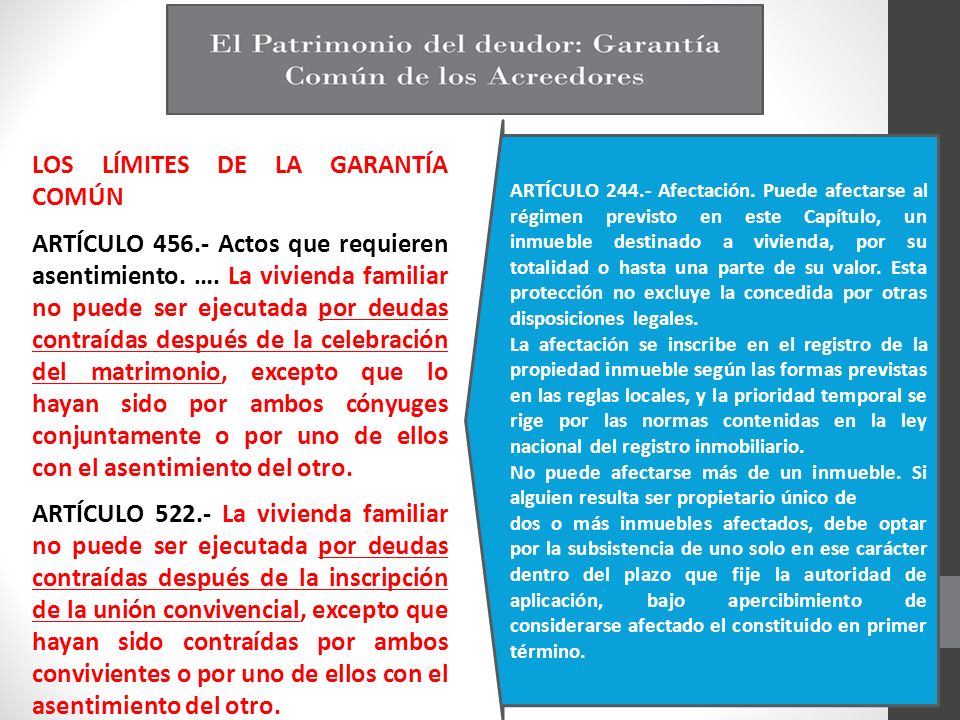 El Patrimonio del deudor: Garantía Común de los Acreedores

LOS LÍMITES DE LA GARANTÍA COMÚN

ARTÍCULO 456.- Actos que requieren asentimiento. …. La vivienda familiar no puede ser ejecutada por deudas contraídas después de la celebración del matrimonio, excepto que lo hayan sido por ambos cónyuges conjuntamente o por uno de ellos con el asentimiento del otro.

ARTÍCULO 522.- La vivienda familiar no puede ser ejecutada por deudas contraídas después de la inscripción de la unión convivencial, excepto que hayan sido contraídas por ambos convivientes o por uno de ellos con el asentimiento del otro.

ARTÍCULO 244.- Afectación. Puede afectarse al régimen previsto en este Capítulo, un inmueble destinado a vivienda, por su totalidad o hasta una parte de su valor. Esta protección no excluye la concedida por otras disposiciones legales.
La afectación se inscribe en el registro de la propiedad inmueble según las formas previstas en las reglas locales, y la prioridad temporal se rige por las normas contenidas en la ley nacional del registro inmobiliario.
No puede afectarse más de un inmueble. Si alguien resulta ser propietario único de dos o más inmuebles afectados, debe optar por la subsistencia de uno solo en ese carácter dentro del plazo que fije la autoridad de aplicación, bajo apercibimiento de considerarse afectado el constituido en primer término.